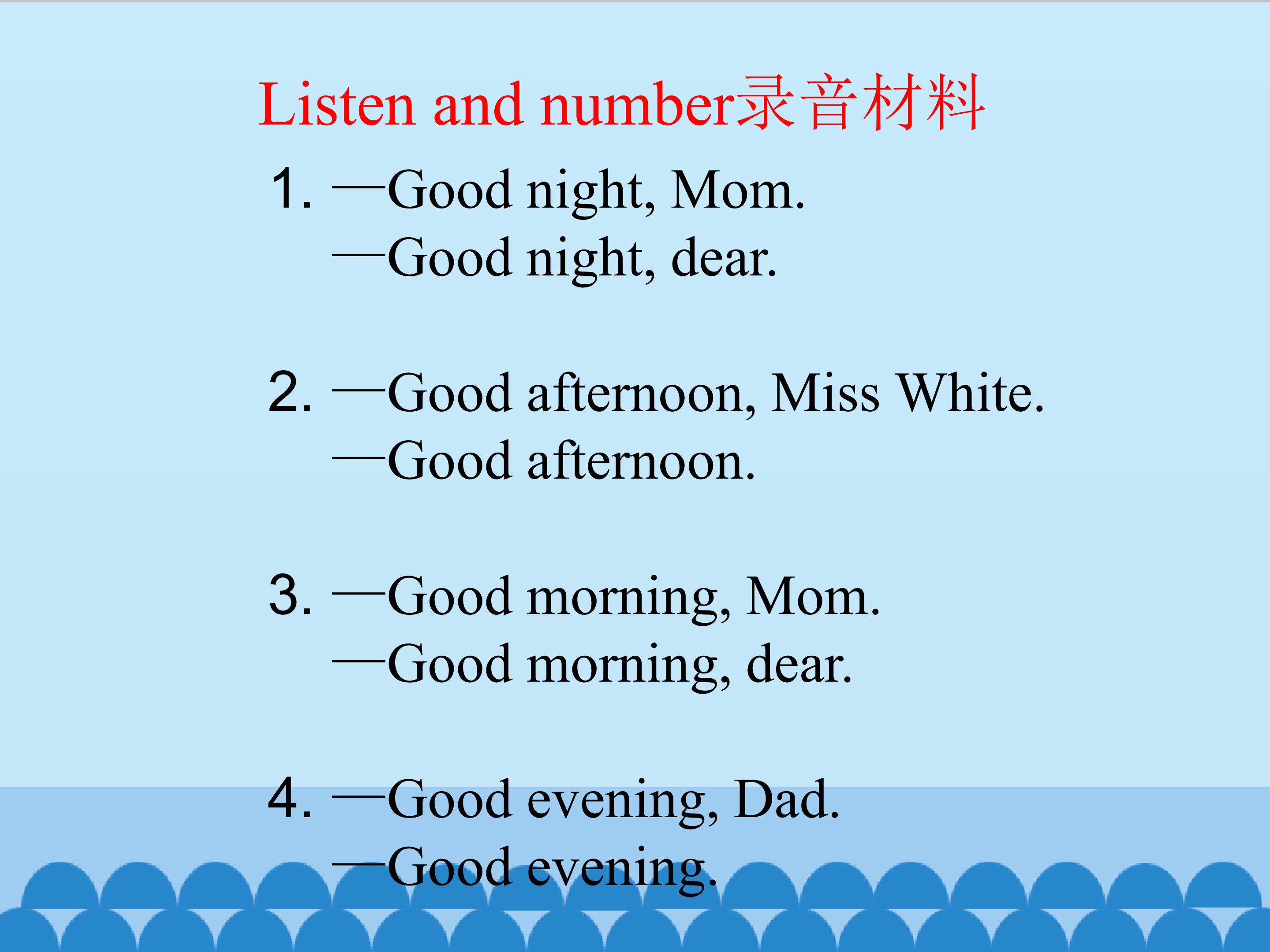 Listen and number录音材料

1. —Good night, Mom.
—Good night, dear.

2. —Good afternoon, Miss White.
—Good afternoon.

3. —Good morning, Mom.
—Good morning, dear.

4. —Good evening, Dad.
—Good evening.